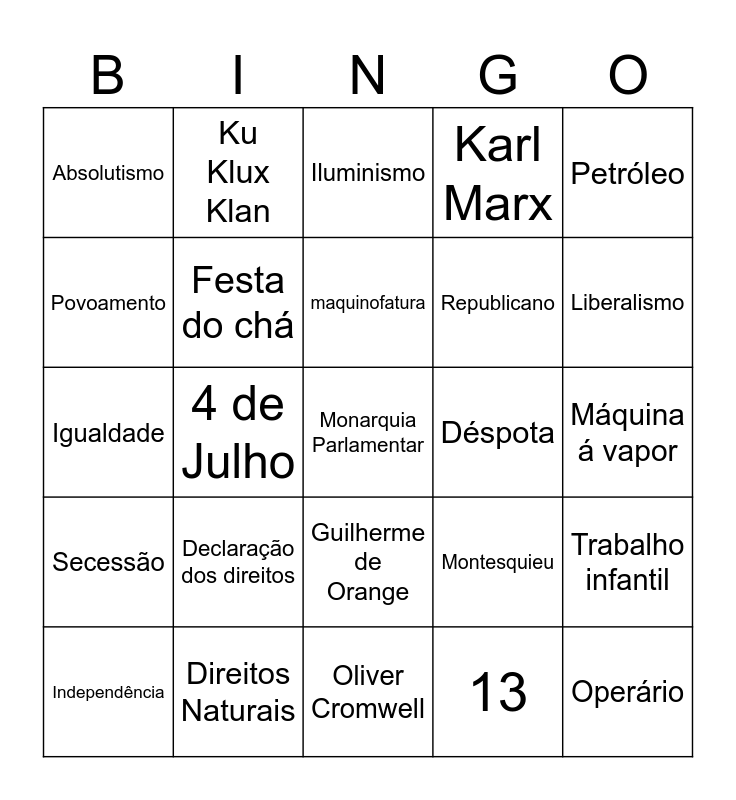 | B | I | N | G | O |
|---|---|---|---|---|
| Absolutismo | Ku Klux Klan | Iluminismo | Karl Marx | Petróleo |
| Povoamento | Festa do chá | maquinofatura | Republicano | Liberalismo |
| Igualdade | 4 de Julho | Monarquia Parlamentar | Déspota | Máquina á vapor |
| Secessão | Declaração dos direitos | Guilherme de Orange | Montesquieu | Trabalho infantil |
| Independência | Direitos Naturais | Oliver Cromwell | 13 | Operário |